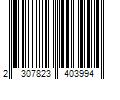 2 307823 403994